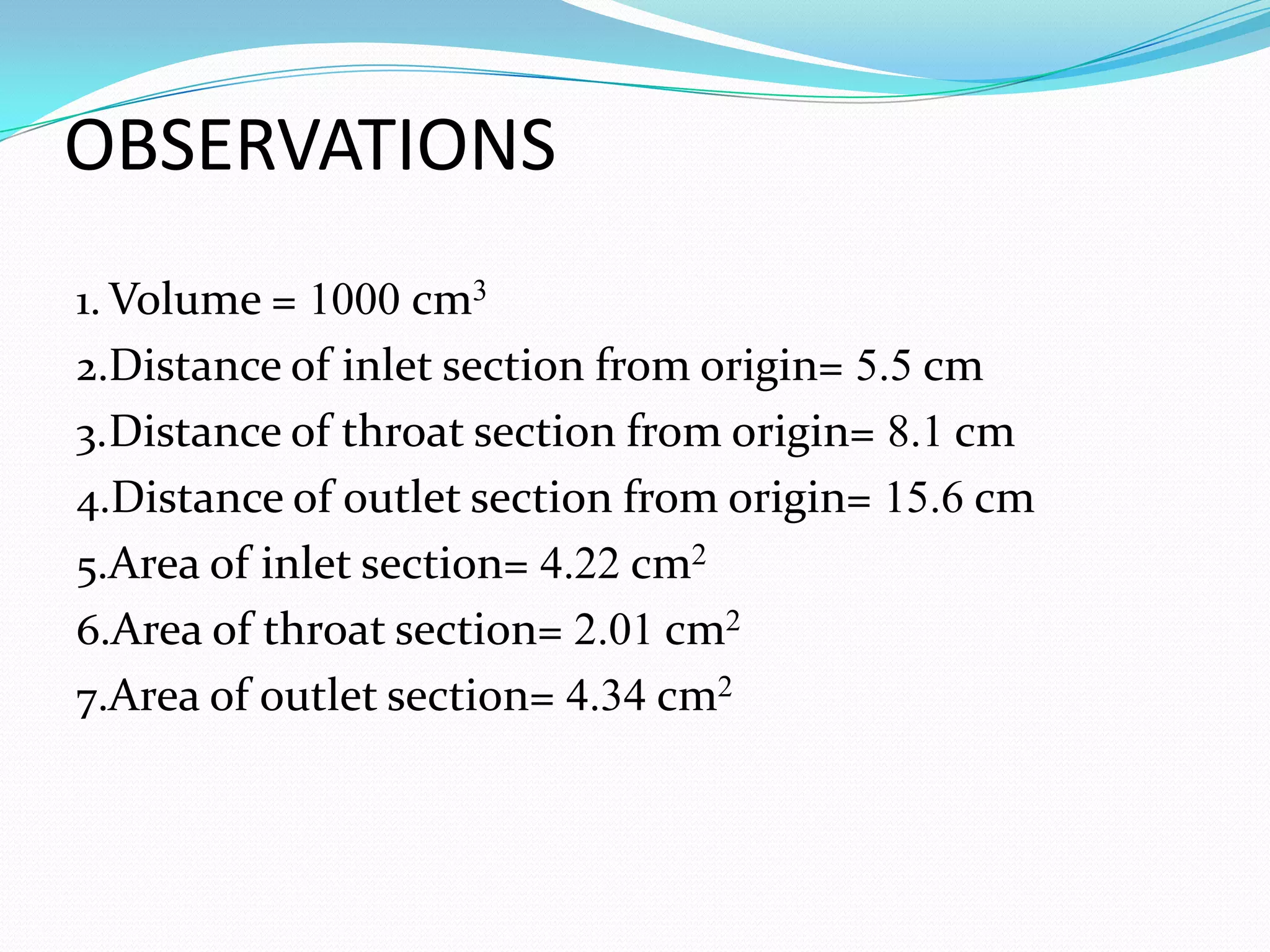 OBSERVATIONS

1. Volume = 1000 $cm^3$

2.Distance of inlet section from origin= 5.5 cm

3.Distance of throat section from origin= 8.1 cm

4.Distance of outlet section from origin= 15.6 cm

5.Area of inlet section= 4.22 $cm^2$

6.Area of throat section= 2.01 $cm^2$

7.Area of outlet section= 4.34 $cm^2$